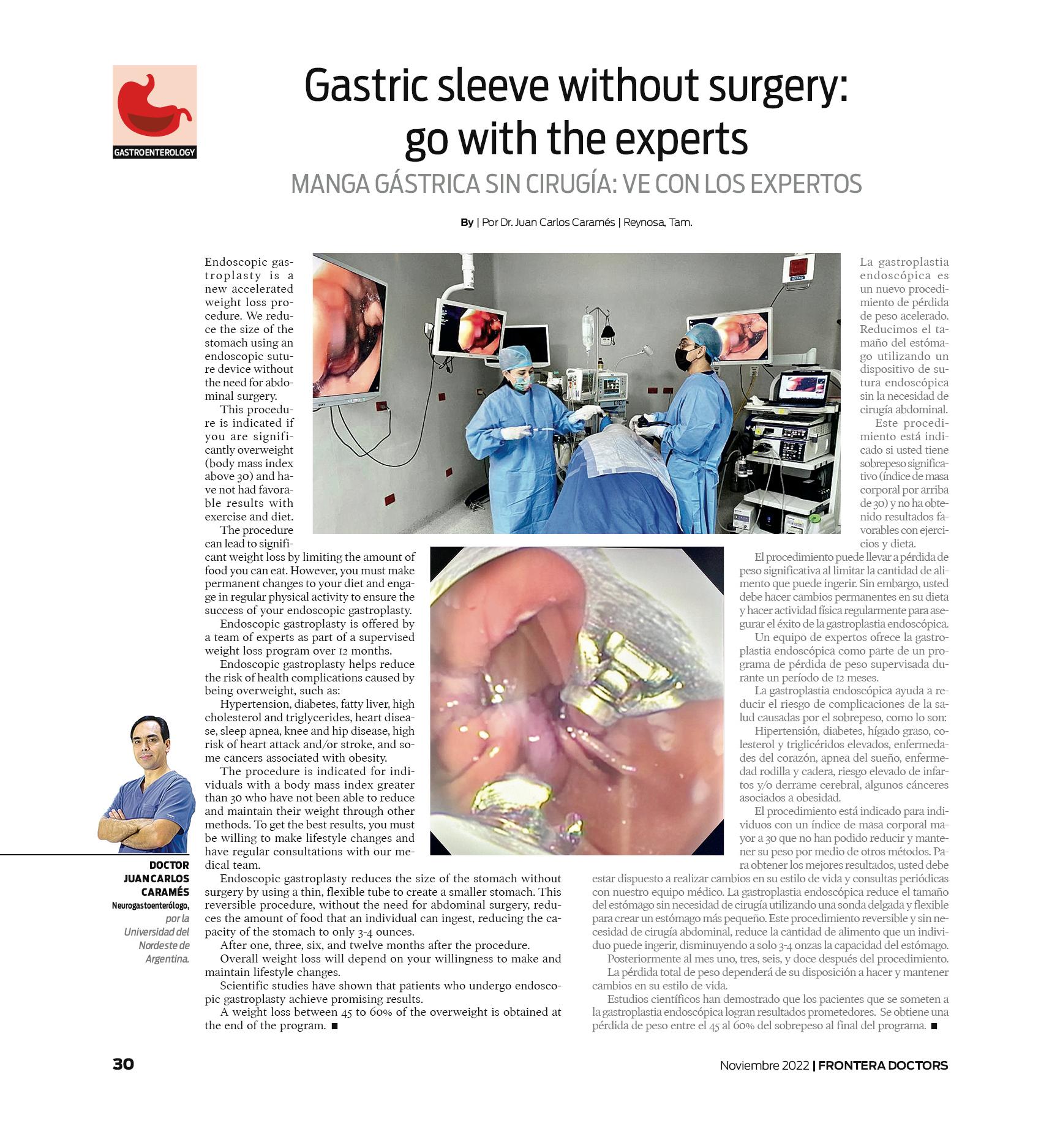 GASTROENTEROLOGY

Gastric sleeve without surgery: go with the experts

MANGA GÁSTRICA SIN CIRUGÍA: VE CON LOS EXPERTOS

By | Por Dr. Juan Carlos Caramés | Reynosa, Tam.

Endoscopic gastroplasty is a new accelerated weight loss procedure. We reduce the size of the stomach using an endoscopic suture device without the need for abdominal surgery.

This procedure is indicated if you are significantly overweight (body mass index above 30) and have not had favorable results with exercise and diet.

The procedure can lead to significant weight loss by limiting the amount of food you can eat. However, you must make permanent changes to your diet and engage in regular physical activity to ensure the success of your endoscopic gastroplasty.

Endoscopic gastroplasty is offered by a team of experts as part of a supervised weight loss program over 12 months.

Endoscopic gastroplasty helps reduce the risk of health complications caused by being overweight, such as:

Hypertension, diabetes, fatty liver, high cholesterol and triglycerides, heart disease, sleep apnea, knee and hip disease, high risk of heart attack and/or stroke, and some cancers associated with obesity.

The procedure is indicated for individuals with a body mass index greater than 30 who have not been able to reduce and maintain their weight through other methods. To get the best results, you must be willing to make lifestyle changes and have regular consultations with our medical team.

Endoscopic gastroplasty reduces the size of the stomach without surgery by using a thin, flexible tube to create a smaller stomach. This reversible procedure, without the need for abdominal surgery, reduces the amount of food that an individual can ingest, reducing the capacity of the stomach to only 3-4 ounces.

After one, three, six, and twelve months after the procedure.

Overall weight loss will depend on your willingness to make and maintain lifestyle changes.

Scientific studies have shown that patients who undergo endoscopic gastroplasty achieve promising results.

A weight loss between 45 to 60% of the overweight is obtained at the end of the program. ■

La gastroplastia endoscópica es un nuevo procedimiento de pérdida de peso acelerado. Reducimos el tamaño del estómago utilizando un dispositivo de sutura endoscópica sin la necesidad de cirugía abdominal.

Este procedimiento está indicado si usted tiene sobrepeso significativo (índice de masa corporal por arriba de 30) y no ha obtenido resultados favorables con ejercicios y dieta.

El procedimiento puede llevar a pérdida de peso significativa al limitar la cantidad de alimento que puede ingerir. Sin embargo, usted debe hacer cambios permanentes en su dieta y hacer actividad física regularmente para asegurar el éxito de la gastroplastia endoscópica.

Un equipo de expertos ofrece la gastroplastia endoscópica como parte de un programa de pérdida de peso supervisada durante un período de 12 meses.

La gastroplastia endoscópica ayuda a reducir el riesgo de complicaciones de la salud causadas por el sobrepeso, como lo son:

Hipertensión, diabetes, hígado graso, colesterol y triglicéridos elevados, enfermedades del corazón, apnea del sueño, enfermedad rodilla y cadera, riesgo elevado de infartos y/o derrame cerebral, algunos cánceres asociados a obesidad.

El procedimiento está indicado para individuos con un índice de masa corporal mayor a 30 que no han podido reducir y mantener su peso por medio de otros métodos. Para obtener los mejores resultados, usted debe estar dispuesto a realizar cambios en su estilo de vida y consultas periódicas con nuestro equipo médico. La gastroplastia endoscópica reduce el tamaño del estómago sin necesidad de cirugía utilizando una sonda delgada y flexible para crear un estómago más pequeño. Este procedimiento reversible y sin necesidad de cirugía abdominal, reduce la cantidad de alimento que un individuo puede ingerir, disminuyendo a solo 3-4 onzas la capacidad del estómago.

Posteriormente al mes uno, tres, seis, y doce después del procedimiento.

La pérdida total de peso dependerá de su disposición a hacer y mantener cambios en su estilo de vida.

Estudios científicos han demostrado que los pacientes que se someten a la gastroplastia endoscópica logran resultados prometedores. Se obtiene una pérdida de peso entre el 45 al 60% del sobrepeso al final del programa. ■

DOCTOR JUAN CARLOS CARAMÉS
Neurogastoenterólogo, por la Universidad del Nordeste de Argentina.

30

Noviembre 2022 | FRONTERA DOCTORS